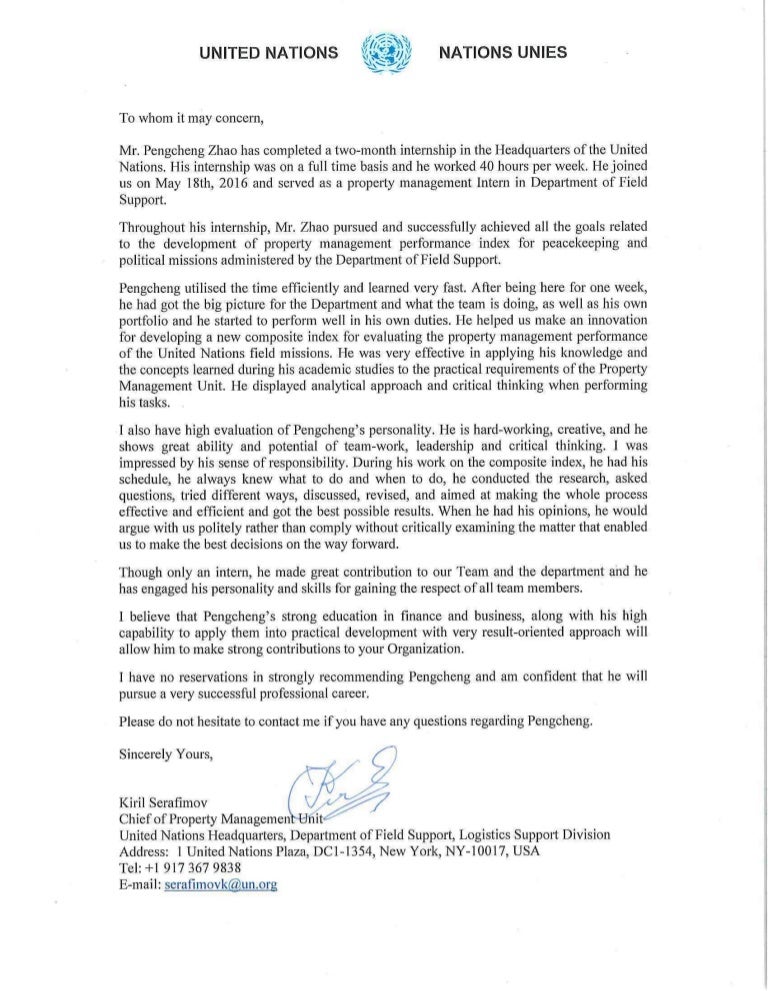 UNITED NATIONS NATIONS UNIES

To whom it may concern,

Mr. Pengcheng Zhao has completed a two-month internship in the Headquarters of the United Nations. His internship was on a full time basis and he worked 40 hours per week. He joined us on May 18th, 2016 and served as a property management Intern in Department of Field Support.

Throughout his internship, Mr. Zhao pursued and successfully achieved all the goals related to the development of property management performance index for peacekeeping and political missions administered by the Department of Field Support.

Pengcheng utilised the time efficiently and learned very fast. After being here for one week, he had got the big picture for the Department and what the team is doing, as well as his own portfolio and he started to perform well in his own duties. He helped us make an innovation for developing a new composite index for evaluating the property management performance of the United Nations field missions. He was very effective in applying his knowledge and the concepts learned during his academic studies to the practical requirements of the Property Management Unit. He displayed analytical approach and critical thinking when performing his tasks.

I also have high evaluation of Pengcheng's personality. He is hard-working, creative, and he shows great ability and potential of team-work, leadership and critical thinking. I was impressed by his sense of responsibility. During his work on the composite index, he had his schedule, he always knew what to do and when to do, he conducted the research, asked questions, tried different ways, discussed, revised, and aimed at making the whole process effective and efficient and got the best possible results. When he had his opinions, he would argue with us politely rather than comply without critically examining the matter that enabled us to make the best decisions on the way forward.

Though only an intern, he made great contribution to our Team and the department and he has engaged his personality and skills for gaining the respect of all team members.

I believe that Pengcheng's strong education in finance and business, along with his high capability to apply them into practical development with very result-oriented approach will allow him to make strong contributions to your Organization.

I have no reservations in strongly recommending Pengcheng and am confident that he will pursue a very successful professional career.

Please do not hesitate to contact me if you have any questions regarding Pengcheng.

Sincerely Yours,

Kiril Serafimov
Chief of Property Management Unit
United Nations Headquarters, Department of Field Support, Logistics Support Division
Address: 1 United Nations Plaza, DC1-1354, New York, NY-10017, USA
Tel: +1 917 367 9838
E-mail: serafimovk@un.org